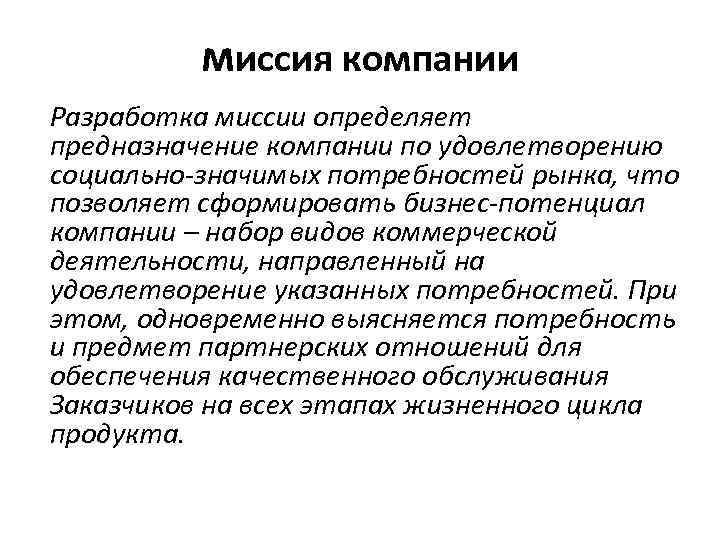 Миссия компании

Разработка миссии определяет предназначение компании по удовлетворению социально-значимых потребностей рынка, что позволяет сформировать бизнес-потенциал компании – набор видов коммерческой деятельности, направленный на удовлетворение указанных потребностей. При этом, одновременно выясняется потребность и предмет партнерских отношений для обеспечения качественного обслуживания Заказчиков на всех этапах жизненного цикла продукта.